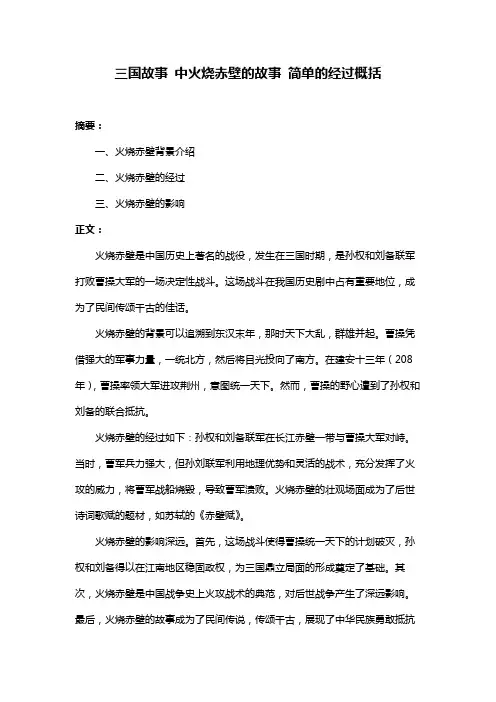 三国故事 中火烧赤壁的故事 简单的经过概括

摘要：

一、火烧赤壁背景介绍

二、火烧赤壁的经过

三、火烧赤壁的影响

正文：

火烧赤壁是中国历史上著名的战役，发生在三国时期，是孙权和刘备联军打败曹操大军的一场决定性战斗。这场战斗在我国历史剧中占有重要地位，成为了民间传颂千古的佳话。

火烧赤壁的背景可以追溯到东汉末年，那时天下大乱，群雄并起。曹操凭借强大的军事力量，一统北方，然后将目光投向了南方。在建安十三年（208年），曹操率领大军进攻荆州，意图统一天下。然而，曹操的野心遭到了孙权和刘备的联合抵抗。

火烧赤壁的经过如下：孙权和刘备联军在长江赤壁一带与曹操大军对峙。当时，曹军兵力强大，但孙刘联军利用地理优势和灵活的战术，充分发挥了火攻的威力，将曹军战船烧毁，导致曹军溃败。火烧赤壁的壮观场面成为了后世诗词歌赋的题材，如苏轼的《赤壁赋》。

火烧赤壁的影响深远。首先，这场战斗使得曹操统一天下的计划破灭，孙权和刘备得以在江南地区稳固政权，为三国鼎立局面的形成奠定了基础。其次，火烧赤壁是中国战争史上火攻战术的典范，对后世战争产生了深远影响。最后，火烧赤壁的故事成为了民间传说，传颂千古，展现了中华民族勇敢抵抗